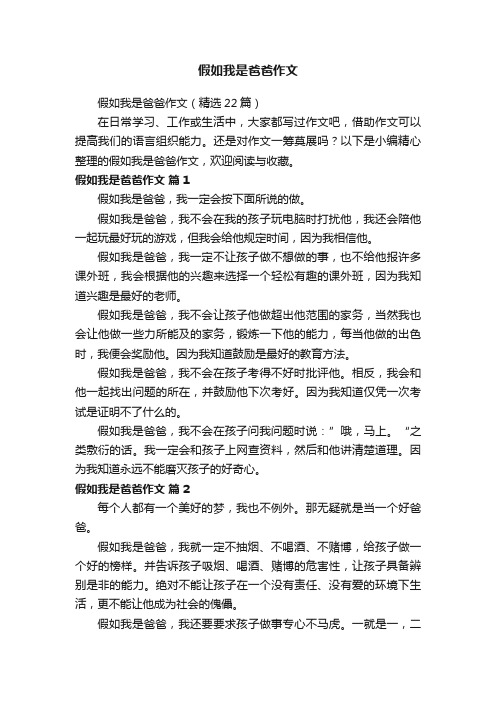 假如我是爸爸作文

假如我是爸爸作文（精选22篇）

在日常学习、工作或生活中，大家都写过作文吧，借助作文可以提高我们的语言组织能力。还是对作文一筹莫展吗？以下是小编精心整理的假如我是爸爸作文，欢迎阅读与收藏。

假如我是爸爸作文 篇1

假如我是爸爸，我一定会按下面所说的做。

假如我是爸爸，我不会在我的孩子玩电脑时打扰他，我还会陪他一起玩最好玩的游戏，但我会给他规定时间，因为我相信他。

假如我是爸爸，我一定不让孩子做不想做的事，也不给他报许多课外班，我会根据他的兴趣来选择一个轻松有趣的课外班，因为我知道兴趣是最好的老师。

假如我是爸爸，我不会让孩子他做超出他范围的家务，当然我也会让他做一些力所能及的家务，锻炼一下他的能力，每当他做的出色时，我便会奖励他。因为我知道鼓励是最好的教育方法。

假如我是爸爸，我不会在孩子考得不好时批评他。相反，我会和他一起找出问题的所在，并鼓励他下次考好。因为我知道仅凭一次考试是证明不了什么的。

假如我是爸爸，我不会在孩子问我问题时说：”哦，马上。“之类敷衍的话。我一定会和孩子上网查资料，然后和他讲清楚道理。因为我知道永远不能磨灭孩子的好奇心。

假如我是爸爸作文 篇2

每个人都有一个美好的梦，我也不例外。那无疑就是当一个好爸爸。

假如我是爸爸，我就一定不抽烟、不喝酒、不赌博，给孩子做一个好的榜样。并告诉孩子吸烟、喝酒、赌博的危害性，让孩子具备辨别是非的能力。绝对不能让孩子在一个没有责任、没有爱的环境下生活，更不能让他成为社会的傀儡。

假如我是爸爸，我还要要求孩子做事专心不马虎。一就是一，二